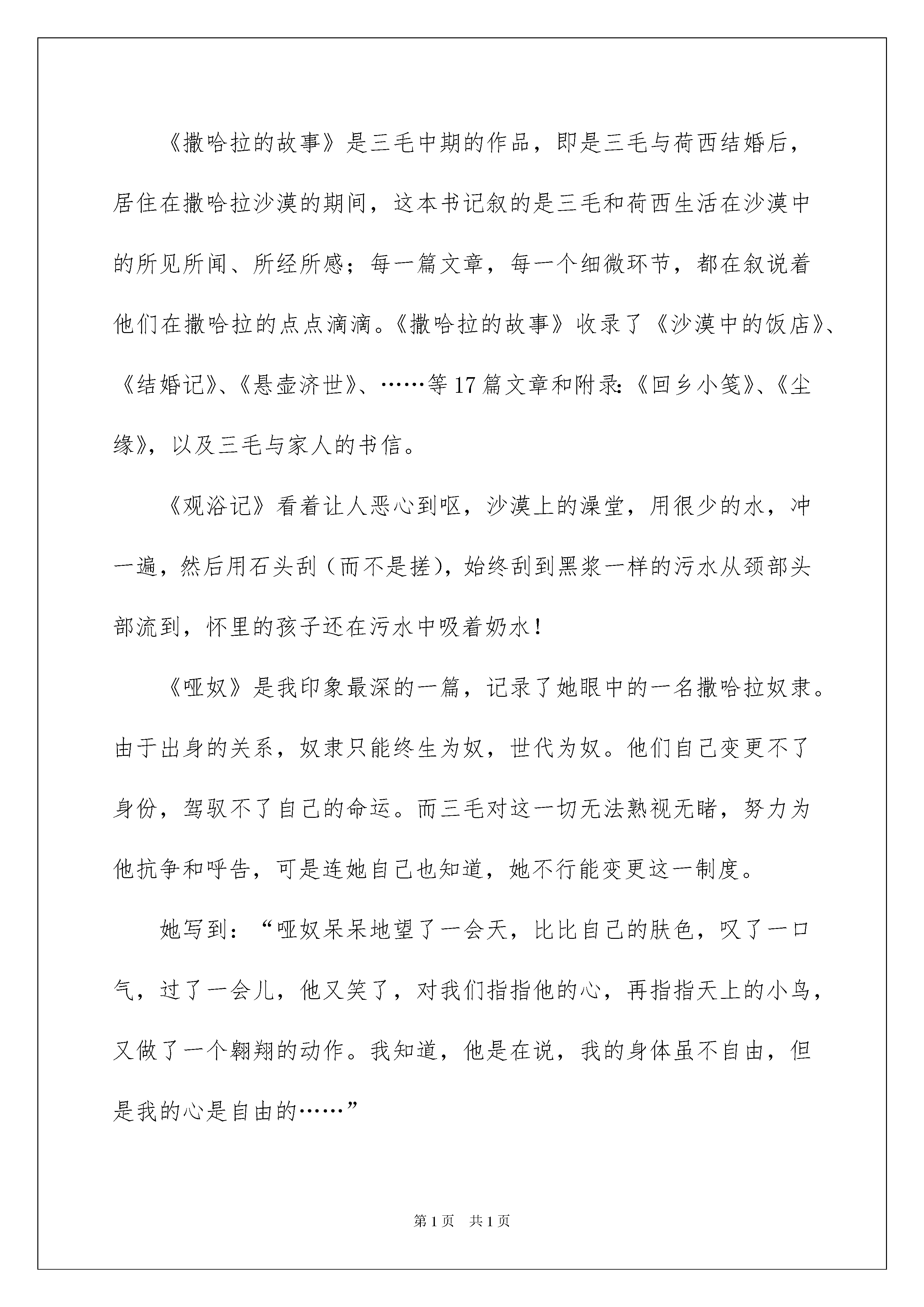 《撒哈拉的故事》是三毛中期的作品，即是三毛与荷西结婚后，居住在撒哈拉沙漠的期间，这本书记叙的是三毛和荷西生活在沙漠中的所见所闻、所经所感；每一篇文章，每一个细微环节，都在叙说着他们在撒哈拉的点点滴滴。《撒哈拉的故事》收录了《沙漠中的饭店》、《结婚记》、《悬壶济世》、……等17篇文章和附录:《回乡小笺》、《尘缘》，以及三毛与家人的书信。

《观浴记》看着让人恶心到呕，沙漠上的澡堂，用很少的水，冲一遍，然后用石头刮（而不是搓），始终刮到黑浆一样的污水从颈部头部流到，怀里的孩子还在污水中吸着奶水！

《哑奴》是我印象最深的一篇，记录了她眼中的一名撒哈拉奴隶。由于出身的关系，奴隶只能终生为奴，世代为奴。他们自己变更不了身份，驾驭不了自己的命运。而三毛对这一切无法熟视无睹，努力为他抗争和呼告，可是连她自己也知道，她不行能变更这一制度。

她写到：“哑奴呆呆地望了一会天，比比自己的肤色，叹了一口气，过了一会儿，他又笑了，对我们指指他的心，再指指天上的小鸟，又做了一个翱翔的动作。我知道，他是在说，我的身体虽不自由，但是我的心是自由的……”

第1页　共1页